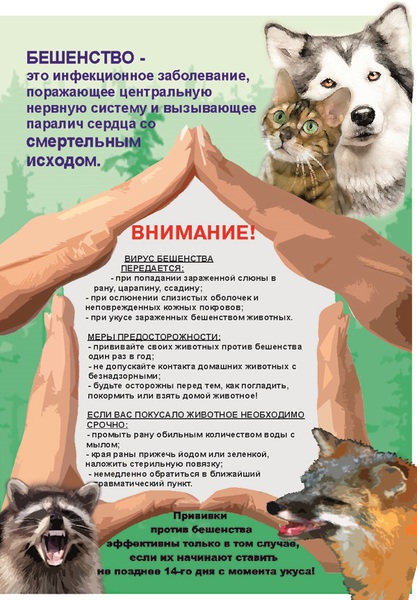 БЕШЕНСТВО - это инфекционное заболевание, поражающее центральную нервную систему и вызывающее паралич сердца со смертельным исходом.

ВНИМАНИЕ!

ВИРУС БЕШЕНСТВА ПЕРЕДАЕТСЯ:
- при попадании зараженной слюны в рану, царапину, ссадину;
- при ослюнении слизистых оболочек и неповрежденных кожных покровов;
- при укусе зараженных бешенством животных.

МЕРЫ ПРЕДОСТОРОЖНОСТИ:
- прививайте своих животных против бешенства один раз в год;
- не допускайте контакта домашних животных с безнадзорными;
- будьте осторожны перед тем, как погладить, покормить или взять домой животное!

ЕСЛИ ВАС ПОКУСАЛО ЖИВОТНОЕ НЕОБХОДИМО СРОЧНО:
- промыть рану обильным количеством воды с мылом;
- края раны прижечь йодом или зеленкой, наложить стерильную повязку;
- немедленно обратиться в ближайший травматический пункт.

Прививки против бешенства эффективны только в том случае, если их начинают ставить не позднее 14-го дня с момента укуса!